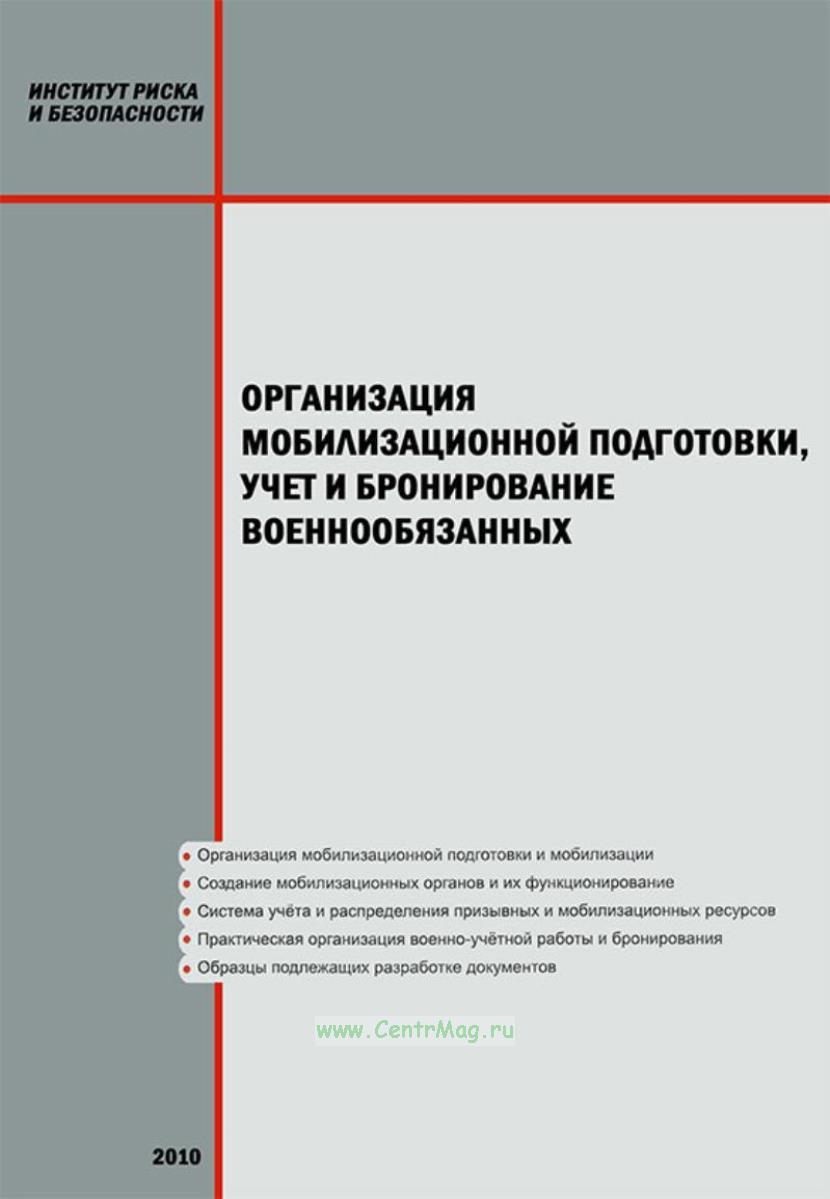 ИНСТИТУТ РИСКА
И БЕЗОПАСНОСТИ

ОРГАНИЗАЦИЯ МОБИЛИЗАЦИОННОЙ ПОДГОТОВКИ, УЧЕТ И БРОНИРОВАНИЕ ВОЕННООБЯЗАННЫХ

• Организация мобилизационной подготовки и мобилизации
• Создание мобилизационных органов и их функционирование
• Система учёта и распределения призывных и мобилизационных ресурсов
• Практическая организация военно-учётной работы и бронирования
• Образцы подлежащих разработке документов

www.CentrMag.ru

2010